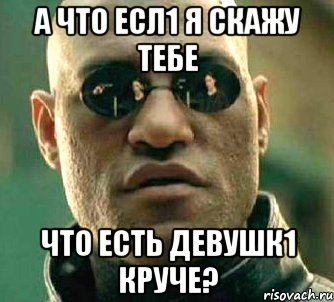 А ЧТО ЕСЛ1 Я СКАЖУ ТЕБЕ

ЧТО ЕСТЬ ДЕВУШК1 КРУЧЕ?

risovach.ru